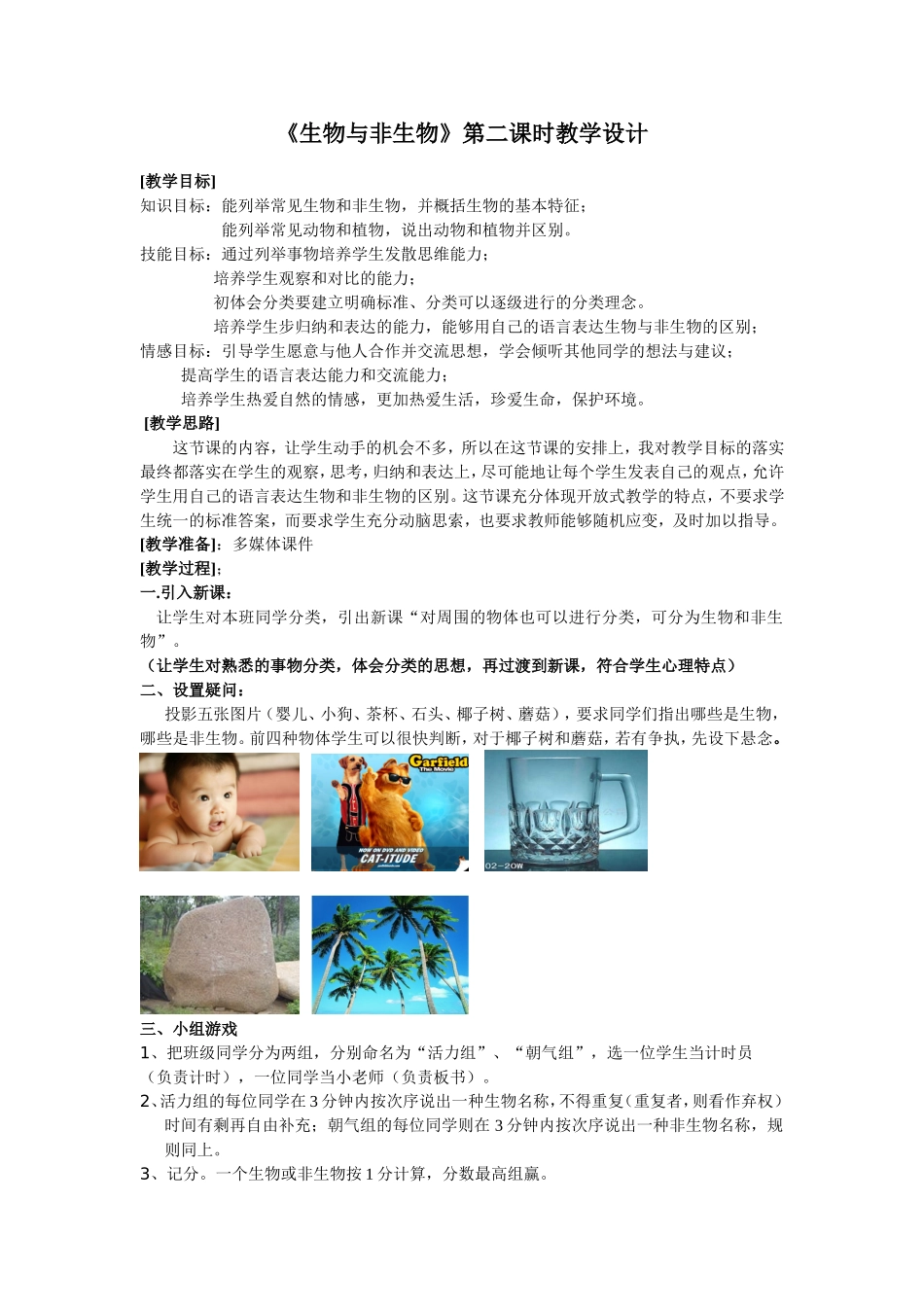 《生物与非生物》第二课时教学设计

[教学目标]
知识目标：能列举常见生物和非生物，并概括生物的基本特征；
能列举常见动物和植物，说出动物和植物并区别。
技能目标：通过列举事物培养学生发散思维能力；
培养学生观察和对比的能力；
初体会分类要建立明确标准、分类可以逐级进行的分类理念。
培养学生步归纳和表达的能力，能够用自己的语言表达生物与非生物的区别；
情感目标：引导学生愿意与他人合作并交流思想，学会倾听其他同学的想法与建议；
提高学生的语言表达能力和交流能力；
培养学生热爱自然的情感，更加热爱生活，珍爱生命，保护环境。
[教学思路]
这节课的内容，让学生动手的机会不多，所以在这节课的安排上，我对教学目标的落实最终都落实在学生的观察，思考，归纳和表达上，尽可能地让每个学生发表自己的观点，允许学生用自己的语言表达生物和非生物的区别。这节课充分体现开放式教学的特点，不要求学生统一的标准答案，而要求学生充分动脑思索，也要求教师能够随机应变，及时加以指导。
[教学准备]：多媒体课件
[教学过程]：
一.引入新课：
让学生对本班同学分类，引出新课“对周围的物体也可以进行分类，可分为生物和非生物”。
（让学生对熟悉的事物分类，体会分类的思想，再过渡到新课，符合学生心理特点）
二、设置疑问：
投影五张图片（婴儿、小狗、茶杯、石头、椰子树、蘑菇），要求同学们指出哪些是生物，哪些是非生物。前四种物体学生可以很快判断，对于椰子树和蘑菇，若有争执，先设下悬念。

Garfield The Movie
NOW ON DVD AND VIDEO
CAT-ITUDE

02-20W

三、小组游戏
1、把班级同学分为两组，分别命名为“活力组”、“朝气组”，选一位学生当计时员（负责计时），一位同学当小老师（负责板书）。
2、活力组的每位同学在3分钟内按次序说出一种生物名称，不得重复（重复者，则看作弃权）时间有剩再自由补充；朝气组的每位同学则在3分钟内按次序说出一种非生物名称，规则同上。
3、记分。一个生物或非生物按1分计算，分数最高组赢。